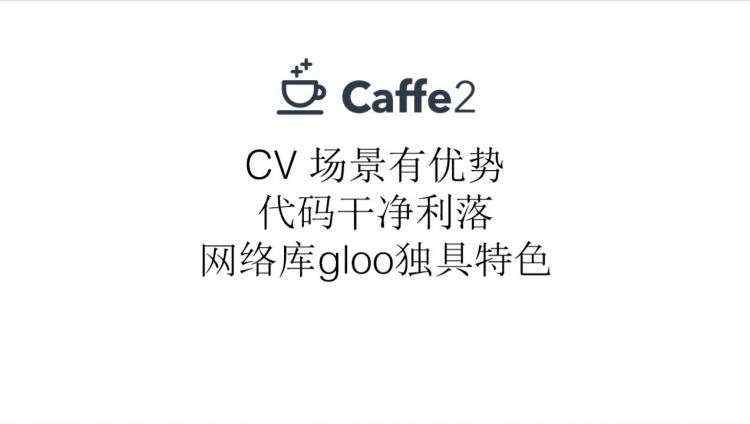 Caffe2

CV 场景有优势
代码干净利落
网络库gloo独具特色